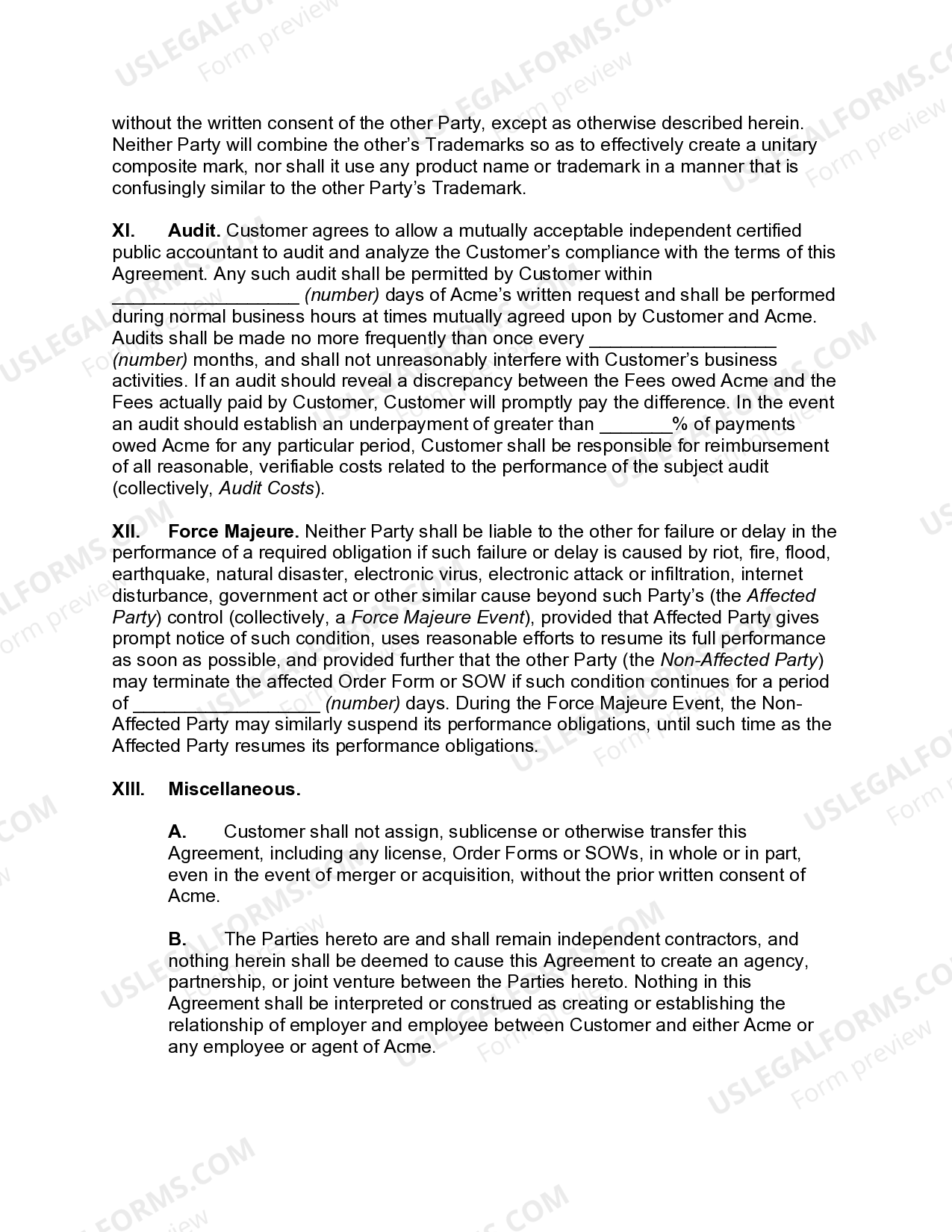 without the written consent of the other Party, except as otherwise described herein. Neither Party will combine the other's Trademarks so as to effectively create a unitary composite mark, nor shall it use any product name or trademark in a manner that is confusingly similar to the other Party's Trademark.

XI. Audit. Customer agrees to allow a mutually acceptable independent certified public accountant to audit and analyze the Customer's compliance with the terms of this Agreement. Any such audit shall be permitted by Customer within ____ (number) days of Acme's written request and shall be performed during normal business hours at times mutually agreed upon by Customer and Acme. Audits shall be made no more frequently than once every ____ (number) months, and shall not unreasonably interfere with Customer's business activities. If an audit should reveal a discrepancy between the Fees owed Acme and the Fees actually paid by Customer, Customer will promptly pay the difference. In the event an audit should establish an underpayment of greater than ____% of payments owed Acme for any particular period, Customer shall be responsible for reimbursement of all reasonable, verifiable costs related to the performance of the subject audit (collectively, Audit Costs).

XII. Force Majeure. Neither Party shall be liable to the other for failure or delay in the performance of a required obligation if such failure or delay is caused by riot, fire, flood, earthquake, natural disaster, electronic virus, electronic attack or infiltration, internet disturbance, government act or other similar cause beyond such Party's (the Affected Party) control (collectively, a Force Majeure Event), provided that Affected Party gives prompt notice of such condition, uses reasonable efforts to resume its full performance as soon as possible, and provided further that the other Party (the Non-Affected Party) may terminate the affected Order Form or SOW if such condition continues for a period of ____ (number) days. During the Force Majeure Event, the Non-Affected Party may similarly suspend its performance obligations, until such time as the Affected Party resumes its performance obligations.

XIII. Miscellaneous.

A. Customer shall not assign, sublicense or otherwise transfer this Agreement, including any license, Order Forms or SOWs, in whole or in part, even in the event of merger or acquisition, without the prior written consent of Acme.

B. The Parties hereto are and shall remain independent contractors, and nothing herein shall be deemed to cause this Agreement to create an agency, partnership, or joint venture between the Parties hereto. Nothing in this Agreement shall be interpreted or construed as creating or establishing the relationship of employer and employee between Customer and either Acme or any employee or agent of Acme.

USLEGALFORMS.COM
Form preview